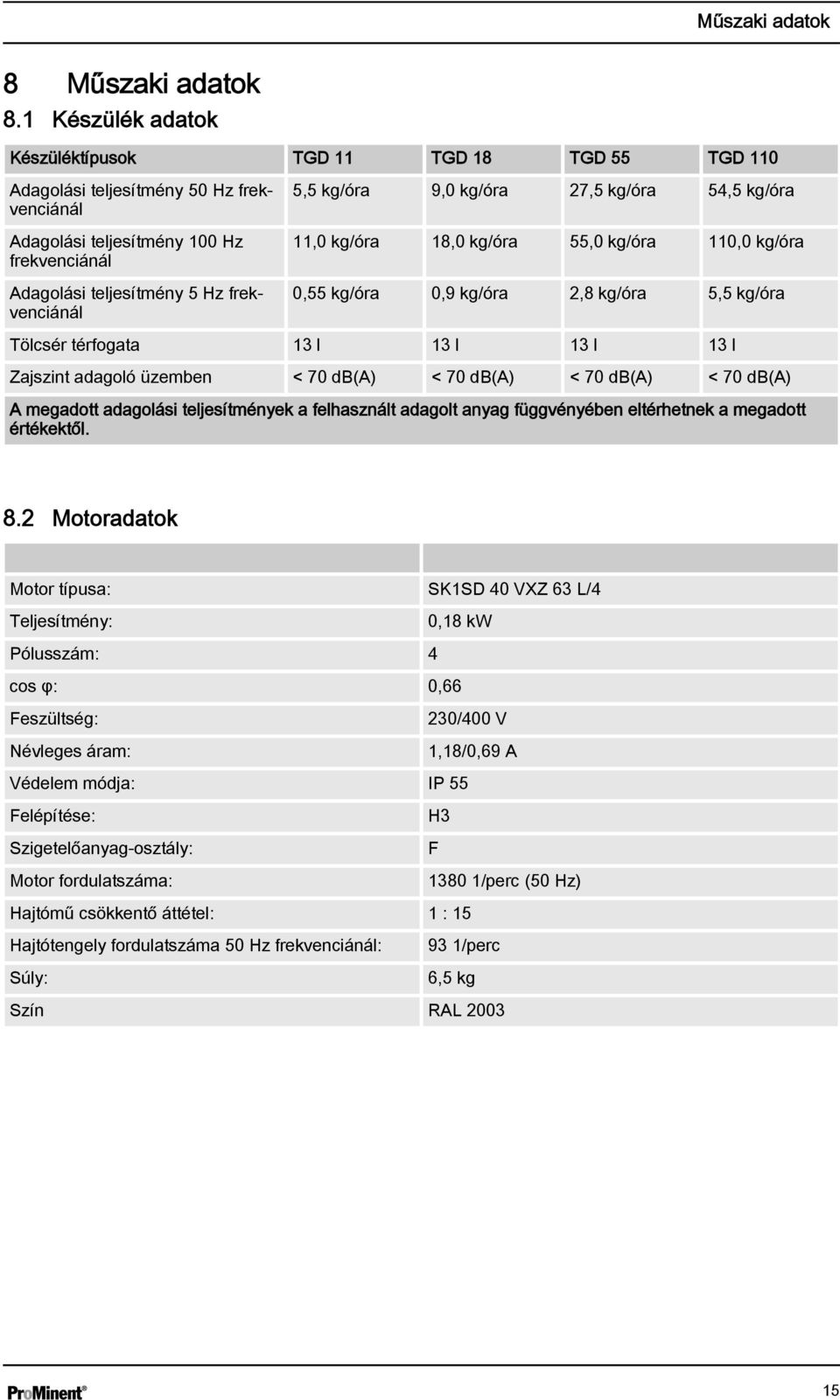 Műszaki adatok

8 Műszaki adatok

8.1 Készülék adatok

| Készüléktípusok | TGD 11 | TGD 18 | TGD 55 | TGD 110 |
|---|---|---|---|---|
| Adagolási teljesítmény 50 Hz frekvenciánál | 5,5 kg/óra | 9,0 kg/óra | 27,5 kg/óra | 54,5 kg/óra |
| Adagolási teljesítmény 100 Hz frekvenciánál | 11,0 kg/óra | 18,0 kg/óra | 55,0 kg/óra | 110,0 kg/óra |
| Adagolási teljesítmény 5 Hz frekvenciánál | 0,55 kg/óra | 0,9 kg/óra | 2,8 kg/óra | 5,5 kg/óra |
| Tölcsér térfogata | 13 l | 13 l | 13 l | 13 l |
| Zajszint adagoló üzemben | < 70 db(A) | < 70 db(A) | < 70 db(A) | < 70 db(A) |

A megadott adagolási teljesítmények a felhasznált adagolt anyag függvényében eltérhetnek a megadott értékektől.

8.2 Motoradatok

| | |
|---|---|
| Motor típusa: | SK1SD 40 VXZ 63 L/4 |
| Teljesítmény: | 0,18 kW |
| Pólusszám: | 4 |
| cos φ: | 0,66 |
| Feszültség: | 230/400 V |
| Névleges áram: | 1,18/0,69 A |
| Védelem módja: | IP 55 |
| Felépítése: | H3 |
| Szigetelőanyag-osztály: | F |
| Motor fordulatszáma: | 1380 1/perc (50 Hz) |
| Hajtómű csökkentő áttétel: | 1 : 15 |
| Hajtótengely fordulatszáma 50 Hz frekvenciánál: | 93 1/perc |
| Súly: | 6,5 kg |
| Szín | RAL 2003 |

ProMinent®

15